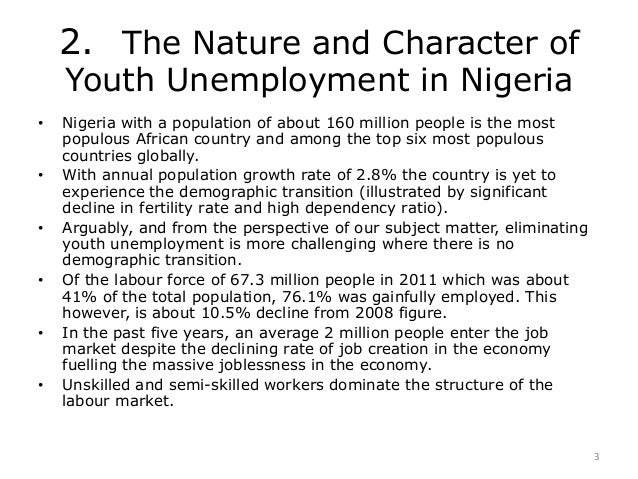 2. The Nature and Character of Youth Unemployment in Nigeria

• Nigeria with a population of about 160 million people is the most populous African country and among the top six most populous countries globally.
• With annual population growth rate of 2.8% the country is yet to experience the demographic transition (illustrated by significant decline in fertility rate and high dependency ratio).
• Arguably, and from the perspective of our subject matter, eliminating youth unemployment is more challenging where there is no demographic transition.
• Of the labour force of 67.3 million people in 2011 which was about 41% of the total population, 76.1% was gainfully employed. This however, is about 10.5% decline from 2008 figure.
• In the past five years, an average 2 million people enter the job market despite the declining rate of job creation in the economy fuelling the massive joblessness in the economy.
• Unskilled and semi-skilled workers dominate the structure of the labour market.

3